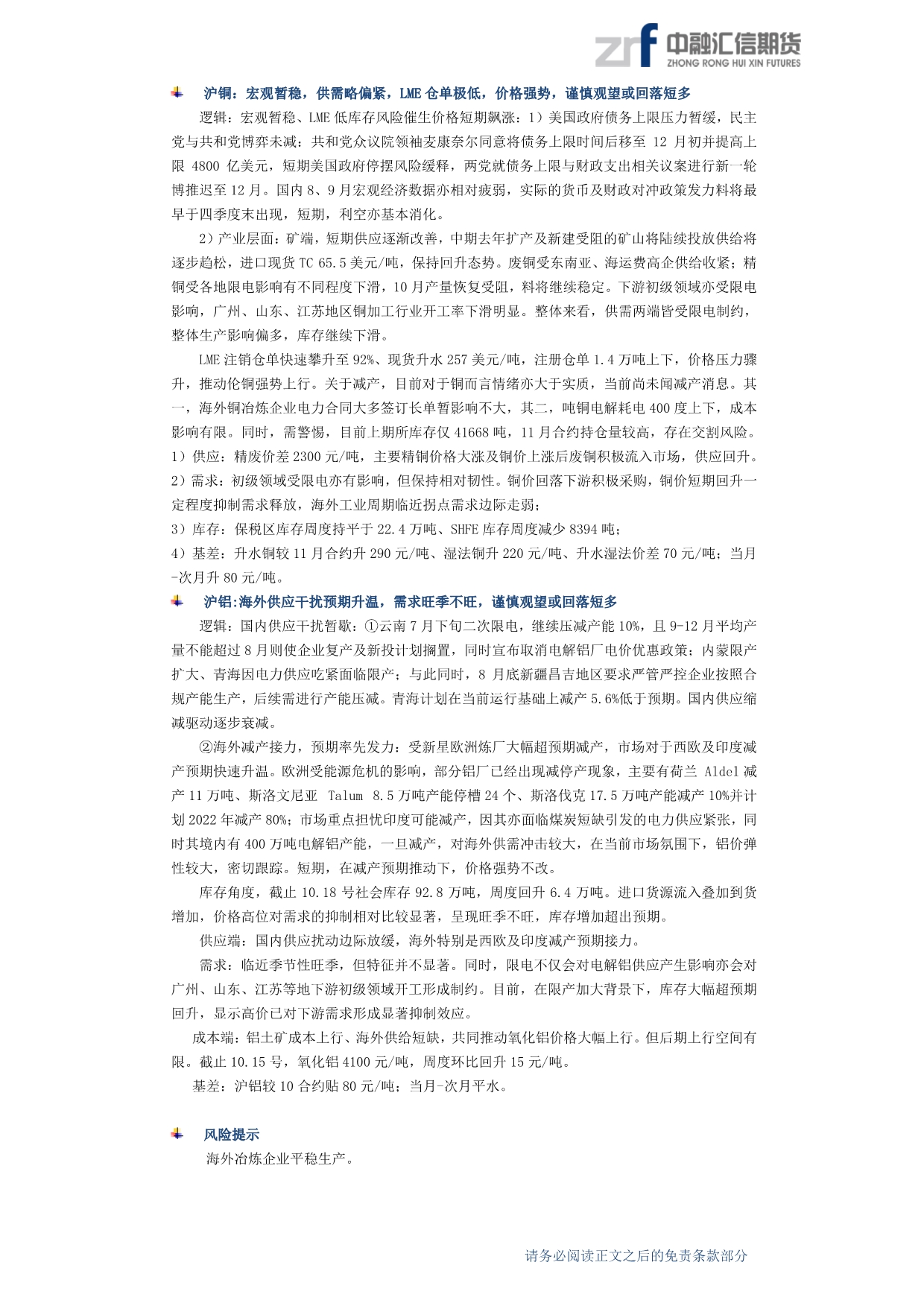 zrf 中融汇信期货 ZHONG RONG HUI XIN FUTURES

沪铜：宏观暂稳，供需略偏紧，LME 仓单极低，价格强势，谨慎观望或回落短多

逻辑：宏观暂稳、LME 低库存风险催生价格短期飙涨：1）美国政府债务上限压力暂缓，民主党与共和党博弈未减：共和党众议院领袖麦康奈尔同意将债务上限时间后移至 12 月初并提高上限 4800 亿美元，短期美国政府停摆风险缓释，两党就债务上限与财政支出相关议案进行新一轮博推迟至 12 月。国内 8、9 月宏观经济数据亦相对疲弱，实际的货币及财政对冲政策发力料将最早于四季度末出现，短期，利空亦基本消化。

2）产业层面：矿端，短期供应逐渐改善，中期去年扩产及新建受阻的矿山将陆续投放供给将逐步趋松，进口现货 TC 65.5 美元/吨，保持回升态势。废铜受东南亚、海运费高企供给收紧；精铜受各地限电影响有不同程度下滑，10 月产量恢复受阻，料将继续稳定。下游初级领域亦受限电影响，广州、山东、江苏地区铜加工行业开工率下滑明显。整体来看，供需两端皆受限电制约，整体生产影响偏多，库存继续下滑。

LME 注销仓单快速攀升至 92%、现货升水 257 美元/吨，注册仓单 1.4 万吨上下，价格压力骤升，推动伦铜强势上行。关于减产，目前对于铜而言情绪亦大于实质，当前尚未闻减产消息。其一，海外铜冶炼企业电力合同大多签订长单暂影响不大，其二，吨铜电解耗电 400 度上下，成本影响有限。同时，需警惕，目前上期所库存仅 41668 吨，11 月合约持仓量较高，存在交割风险。
1）供应：精废价差 2300 元/吨，主要精铜价格大涨及铜价上涨后废铜积极流入市场，供应回升。
2）需求：初级领域受限电亦有影响，但保持相对韧性。铜价回落下游积极采购，铜价短期回升一定程度抑制需求释放，海外工业周期临近拐点需求边际走弱；
3）库存：保税区库存周度持平于 22.4 万吨、SHFE 库存周度减少 8394 吨；
4）基差：升水铜较 11 月合约升 290 元/吨、湿法铜升 220 元/吨、升水湿法价差 70 元/吨；当月-次月升 80 元/吨。

沪铝:海外供应干扰预期升温，需求旺季不旺，谨慎观望或回落短多

逻辑：国内供应干扰暂歇：①云南 7 月下旬二次限电，继续压减产能 10%，且 9-12 月平均产量不能超过 8 月则使企业复产及新投计划搁置，同时宣布取消电解铝厂电价优惠政策；内蒙限产扩大、青海因电力供应吃紧面临限产；与此同时，8 月底新疆昌吉地区要求严管严控企业按照合规产能生产，后续需进行产能压减。青海计划在当前运行基础上减产 5.6%低于预期。国内供应缩减驱动逐步衰减。

②海外减产接力，预期率先发力：受新星欧洲炼厂大幅超预期减产，市场对于西欧及印度减产预期快速升温。欧洲受能源危机的影响，部分铝厂已经出现减停产现象，主要有荷兰 Aldel 减产 11 万吨、斯洛文尼亚 Talum 8.5 万吨产能停槽 24 个、斯洛伐克 17.5 万吨产能减产 10%并计划 2022 年减产 80%；市场重点担忧印度可能减产，因其亦面临煤炭短缺引发的电力供应紧张，同时其境内有 400 万吨电解铝产能，一旦减产，对海外供需冲击较大，在当前市场氛围下，铝价弹性较大，密切跟踪。短期，在减产预期推动下，价格强势不改。

库存角度，截止 10.18 号社会库存 92.8 万吨，周度回升 6.4 万吨。进口货源流入叠加到货增加，价格高位对需求的抑制相对比较显著，呈现旺季不旺，库存增加超出预期。

供应端：国内供应扰动边际放缓，海外特别是西欧及印度减产预期接力。

需求：临近季节性旺季，但特征并不显著。同时，限电不仅会对电解铝供应产生影响亦会对广州、山东、江苏等地下游初级领域开工形成制约。目前，在限产加大背景下，库存大幅超预期回升，显示高价已对下游需求形成显著抑制效应。

成本端：铝土矿成本上行、海外供给短缺，共同推动氧化铝价格大幅上行。但后期上行空间有限。截止 10.15 号，氧化铝 4100 元/吨，周度环比回升 15 元/吨。

基差：沪铝较 10 合约贴 80 元/吨；当月-次月平水。

风险提示

海外冶炼企业平稳生产。

请务必阅读正文之后的免责条款部分